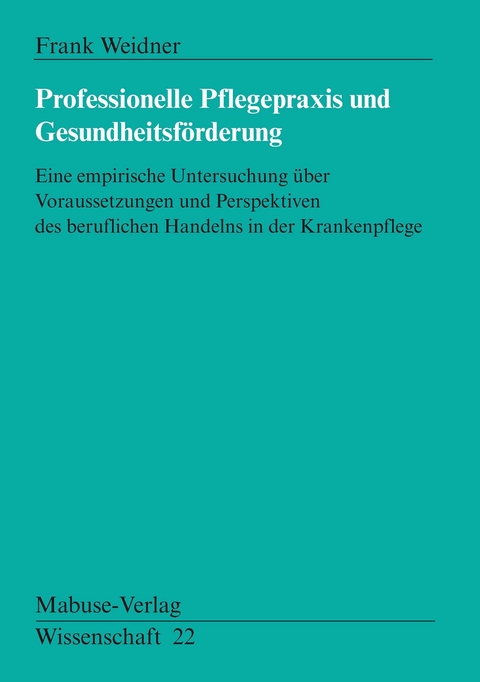 Frank Weidner

Professionelle Pflegepraxis und Gesundheitsförderung

Eine empirische Untersuchung über Voraussetzungen und Perspektiven des beruflichen Handelns in der Krankenpflege

Mabuse-Verlag

Wissenschaft 22